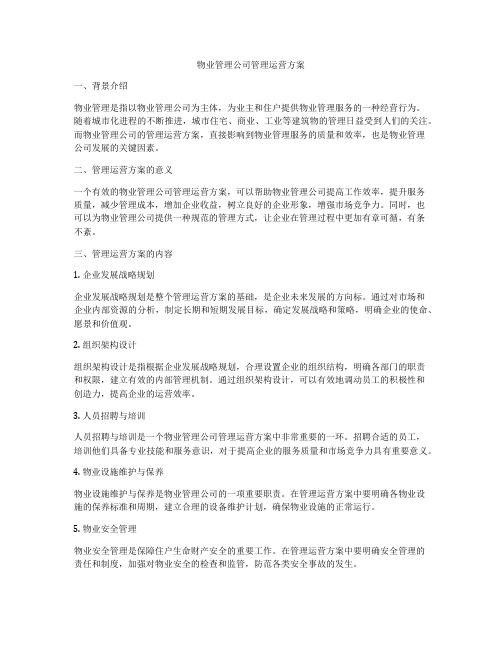 物业管理公司管理运营方案

一、背景介绍

物业管理是指以物业管理公司为主体，为业主和住户提供物业管理服务的一种经营行为。随着城市化进程的不断推进，城市住宅、商业、工业等建筑物的管理日益受到人们的关注。而物业管理公司的管理运营方案，直接影响到物业管理服务的质量和效率，也是物业管理公司发展的关键因素。

二、管理运营方案的意义

一个有效的物业管理公司管理运营方案，可以帮助物业管理公司提高工作效率，提升服务质量，减少管理成本，增加企业收益，树立良好的企业形象，增强市场竞争力。同时，也可以为物业管理公司提供一种规范的管理方式，让企业在管理过程中更加有章可循，有条不紊。

三、管理运营方案的内容

1. 企业发展战略规划

企业发展战略规划是整个管理运营方案的基础，是企业未来发展的方向标。通过对市场和企业内部资源的分析，制定长期和短期发展目标，确定发展战略和策略，明确企业的使命、愿景和价值观。

2. 组织架构设计

组织架构设计是指根据企业发展战略规划，合理设置企业的组织结构，明确各部门的职责和权限，建立有效的内部管理机制。通过组织架构设计，可以有效地调动员工的积极性和创造力，提高企业的运营效率。

3. 人员招聘与培训

人员招聘与培训是一个物业管理公司管理运营方案中非常重要的一环。招聘合适的员工，培训他们具备专业技能和服务意识，对于提高企业的服务质量和市场竞争力具有重要意义。

4. 物业设施维护与保养

物业设施维护与保养是物业管理公司的一项重要职责。在管理运营方案中要明确各物业设施的保养标准和周期，建立合理的设备维护计划，确保物业设施的正常运行。

5. 物业安全管理

物业安全管理是保障住户生命财产安全的重要工作。在管理运营方案中要明确安全管理的责任和制度，加强对物业安全的检查和监管，防范各类安全事故的发生。